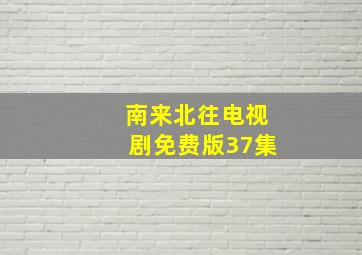 南来北往电视剧免费版37集